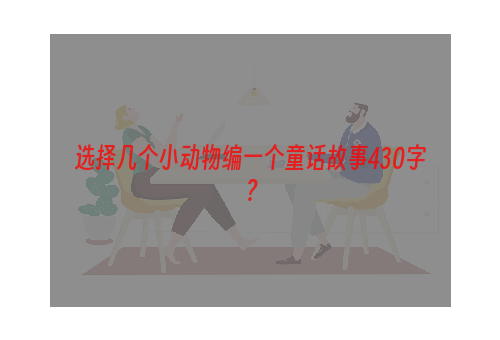 选择几个小动物编一个童话故事430字？